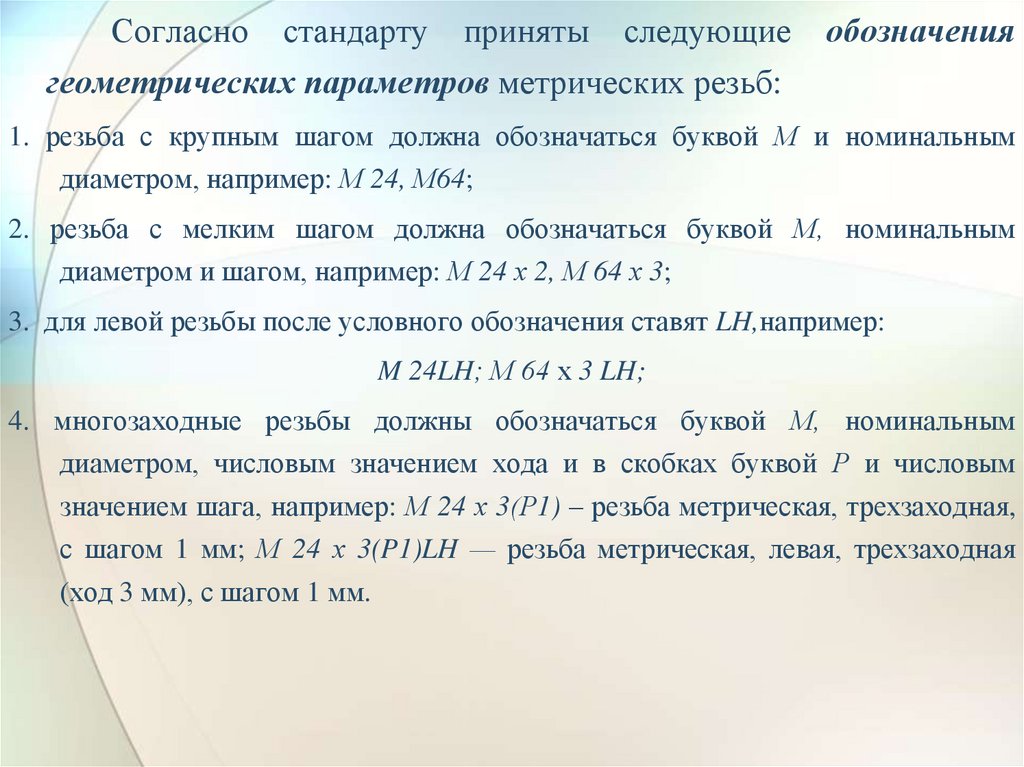 Согласно стандарту приняты следующие обозначения геометрических параметров метрических резьб:

1. резьба с крупным шагом должна обозначаться буквой М и номинальным диаметром, например: М 24, М64;

2. резьба с мелким шагом должна обозначаться буквой М, номинальным диаметром и шагом, например: М 24 х 2, М 64 х 3;

3. для левой резьбы после условного обозначения ставят LH,например:

М 24LH; М 64 х 3 LH;

4. многозаходные резьбы должны обозначаться буквой М, номинальным диаметром, числовым значением хода и в скобках буквой Р и числовым значением шага, например: М 24 х 3(Р1) – резьба метрическая, трехзаходная, с шагом 1 мм; М 24 х 3(Р1)LH — резьба метрическая, левая, трехзаходная (ход 3 мм), с шагом 1 мм.